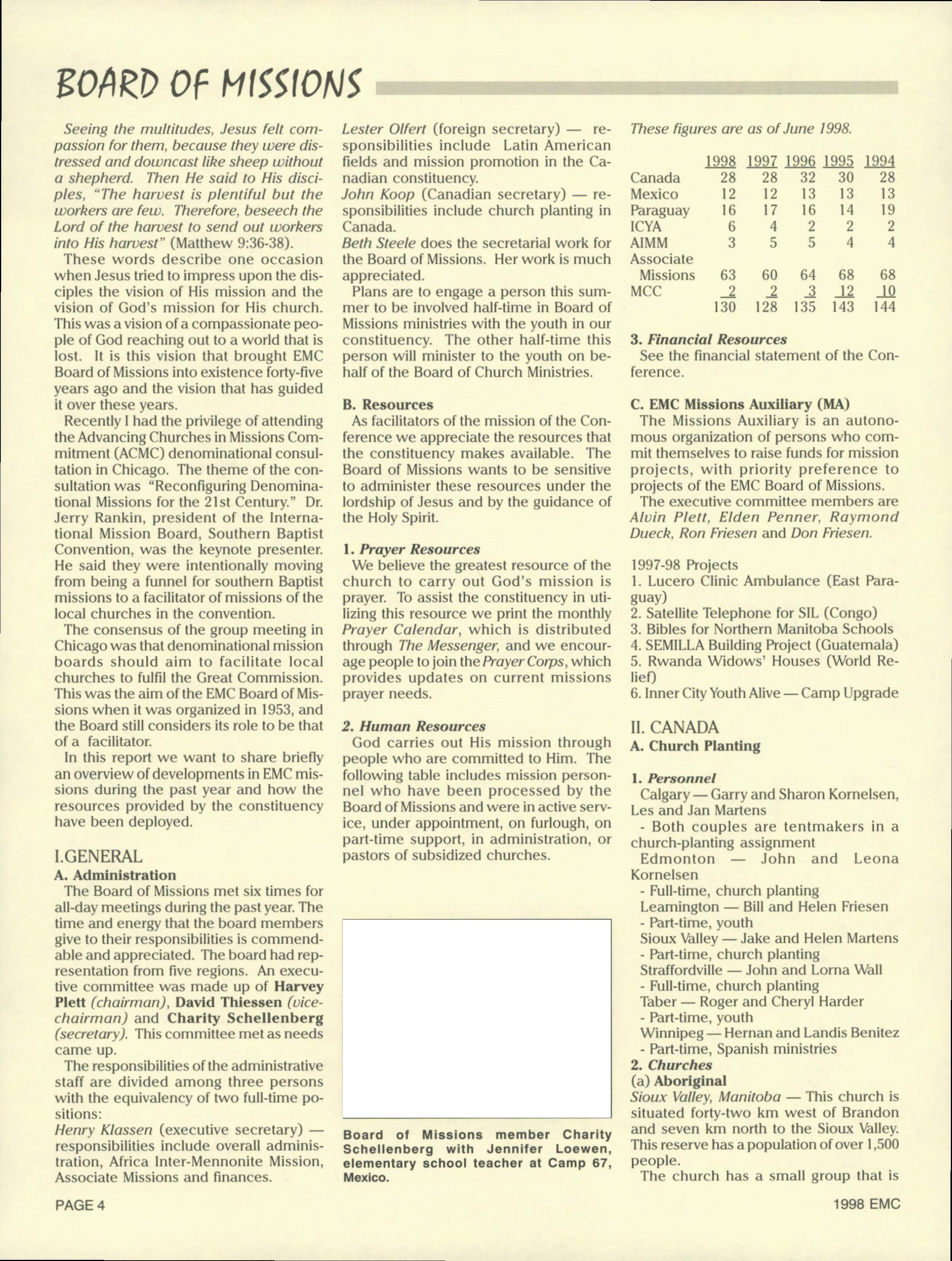 BOARD OF MISSIONS

Seeing the multitudes, Jesus felt compassion for them, because they were distressed and downcast like sheep without a shepherd. Then He said to His disciples, "The harvest is plentiful but the workers are few. Therefore, beseech the Lord of the harvest to send out workers into His harvest" (Matthew 9:36-38).

These words describe one occasion when Jesus tried to impress upon the disciples the vision of His mission and the vision of God's mission for His church. This was a vision of a compassionate people of God reaching out to a world that is lost. It is this vision that brought EMC Board of Missions into existence forty-five years ago and the vision that has guided it over these years.

Recently I had the privilege of attending the Advancing Churches in Missions Commitment (ACMC) denominational consultation in Chicago. The theme of the consultation was "Reconfiguring Denominational Missions for the 21st Century." Dr. Jerry Rankin, president of the International Mission Board, Southern Baptist Convention, was the keynote presenter. He said they were intentionally moving from being a funnel for southern Baptist missions to a facilitator of missions of the local churches in the convention.

The consensus of the group meeting in Chicago was that denominational mission boards should aim to facilitate local churches to fulfil the Great Commission. This was the aim of the EMC Board of Missions when it was organized in 1953, and the Board still considers its role to be that of a facilitator.

In this report we want to share briefly an overview of developments in EMC missions during the past year and how the resources provided by the constituency have been deployed.

I.GENERAL
A. Administration
The Board of Missions met six times for all-day meetings during the past year. The time and energy that the board members give to their responsibilities is commendable and appreciated. The board had representation from five regions. An executive committee was made up of Harvey Plett (chairman), David Thiessen (vice-chairman) and Charity Schellenberg (secretary). This committee met as needs came up.

The responsibilities of the administrative staff are divided among three persons with the equivalency of two full-time positions:
Henry Klassen (executive secretary) — responsibilities include overall administration, Africa Inter-Mennonite Mission, Associate Missions and finances.
Lester Olfert (foreign secretary) — responsibilities include Latin American fields and mission promotion in the Canadian constituency.
John Koop (Canadian secretary) — responsibilities include church planting in Canada.
Beth Steele does the secretarial work for the Board of Missions. Her work is much appreciated.

Plans are to engage a person this summer to be involved half-time in Board of Missions ministries with the youth in our constituency. The other half-time this person will minister to the youth on behalf of the Board of Church Ministries.

B. Resources
As facilitators of the mission of the Conference we appreciate the resources that the constituency makes available. The Board of Missions wants to be sensitive to administer these resources under the lordship of Jesus and by the guidance of the Holy Spirit.

1. Prayer Resources
We believe the greatest resource of the church to carry out God's mission is prayer. To assist the constituency in utilizing this resource we print the monthly Prayer Calendar, which is distributed through The Messenger, and we encourage people to join the Prayer Corps, which provides updates on current missions prayer needs.

2. Human Resources
God carries out His mission through people who are committed to Him. The following table includes mission personnel who have been processed by the Board of Missions and were in active service, under appointment, on furlough, on part-time support, in administration, or pastors of subsidized churches.

Board of Missions member Charity Schellenberg with Jennifer Loewen, elementary school teacher at Camp 67, Mexico.

These figures are as of June 1998.

| | 1998 | 1997 | 1996 | 1995 | 1994 |
|---|---|---|---|---|---|
| Canada | 28 | 28 | 32 | 30 | 28 |
| Mexico | 12 | 12 | 13 | 13 | 13 |
| Paraguay | 16 | 17 | 16 | 14 | 19 |
| ICYA | 6 | 4 | 2 | 2 | 2 |
| AIMM | 3 | 5 | 5 | 4 | 4 |
| Associate Missions | 63 | 60 | 64 | 68 | 68 |
| MCC | 2 | 2 | 3 | 12 | 10 |
| | 130 | 128 | 135 | 143 | 144 |

3. Financial Resources
See the financial statement of the Conference.

C. EMC Missions Auxiliary (MA)
The Missions Auxiliary is an autonomous organization of persons who commit themselves to raise funds for mission projects, with priority preference to projects of the EMC Board of Missions.
The executive committee members are Alvin Plett, Elden Penner, Raymond Dueck, Ron Friesen and Don Friesen.

1997-98 Projects
1. Lucero Clinic Ambulance (East Paraguay)
2. Satellite Telephone for SIL (Congo)
3. Bibles for Northern Manitoba Schools
4. SEMILLA Building Project (Guatemala)
5. Rwanda Widows' Houses (World Relief)
6. Inner City Youth Alive — Camp Upgrade

II. CANADA
A. Church Planting

1. Personnel
Calgary — Garry and Sharon Kornelsen, Les and Jan Martens
- Both couples are tentmakers in a church-planting assignment
Edmonton — John and Leona Kornelsen
- Full-time, church planting
Leamington — Bill and Helen Friesen
- Part-time, youth
Sioux Valley — Jake and Helen Martens
- Part-time, church planting
Straffordville — John and Lorna Wall
- Full-time, church planting
Taber — Roger and Cheryl Harder
- Part-time, youth
Winnipeg — Hernan and Landis Benitez
- Part-time, Spanish ministries
2. Churches
(a) Aboriginal
Sioux Valley, Manitoba — This church is situated forty-two km west of Brandon and seven km north to the Sioux Valley. This reserve has a population of over 1,500 people.
The church has a small group that is

PAGE 4

1998 EMC